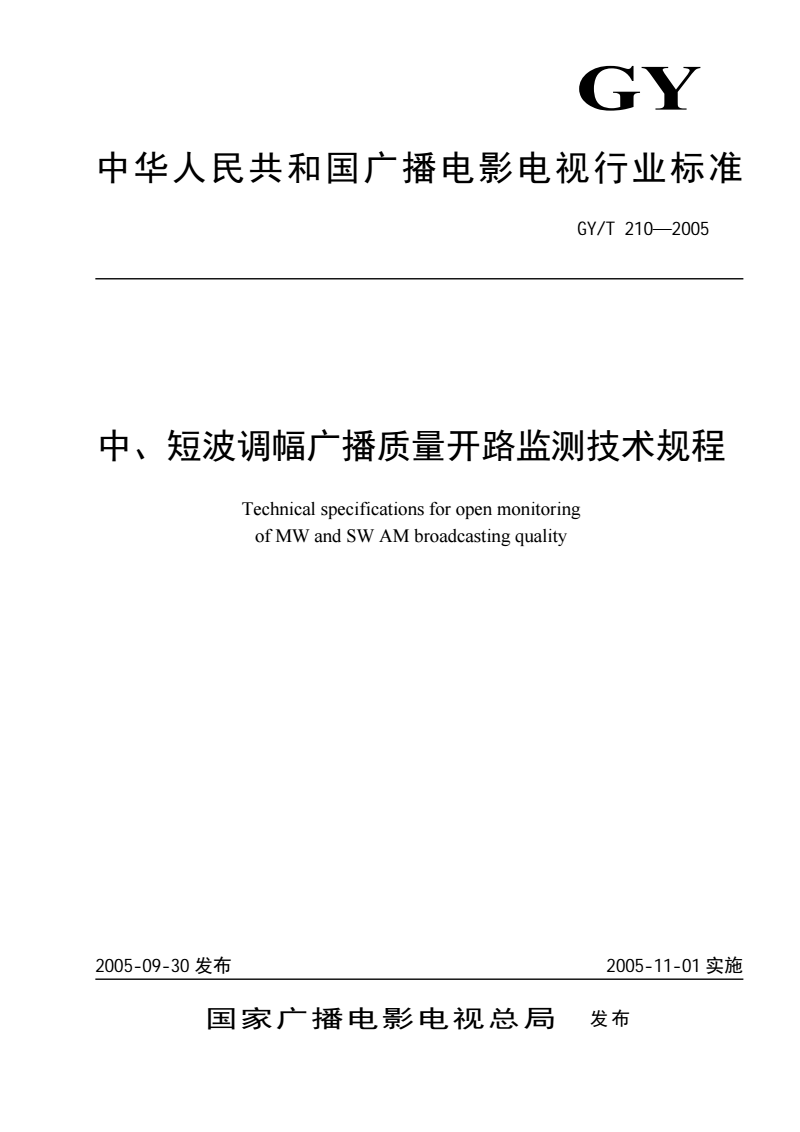 GY

中华人民共和国广播电影电视行业标准

GY/T 210—2005

中、短波调幅广播质量开路监测技术规程

Technical specifications for open monitoring of MW and SW AM broadcasting quality

2005-09-30 发布

2005-11-01 实施

国家广播电影电视总局 发布